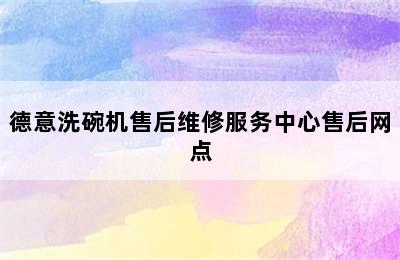 德意洗碗机售后维修服务中心售后网点